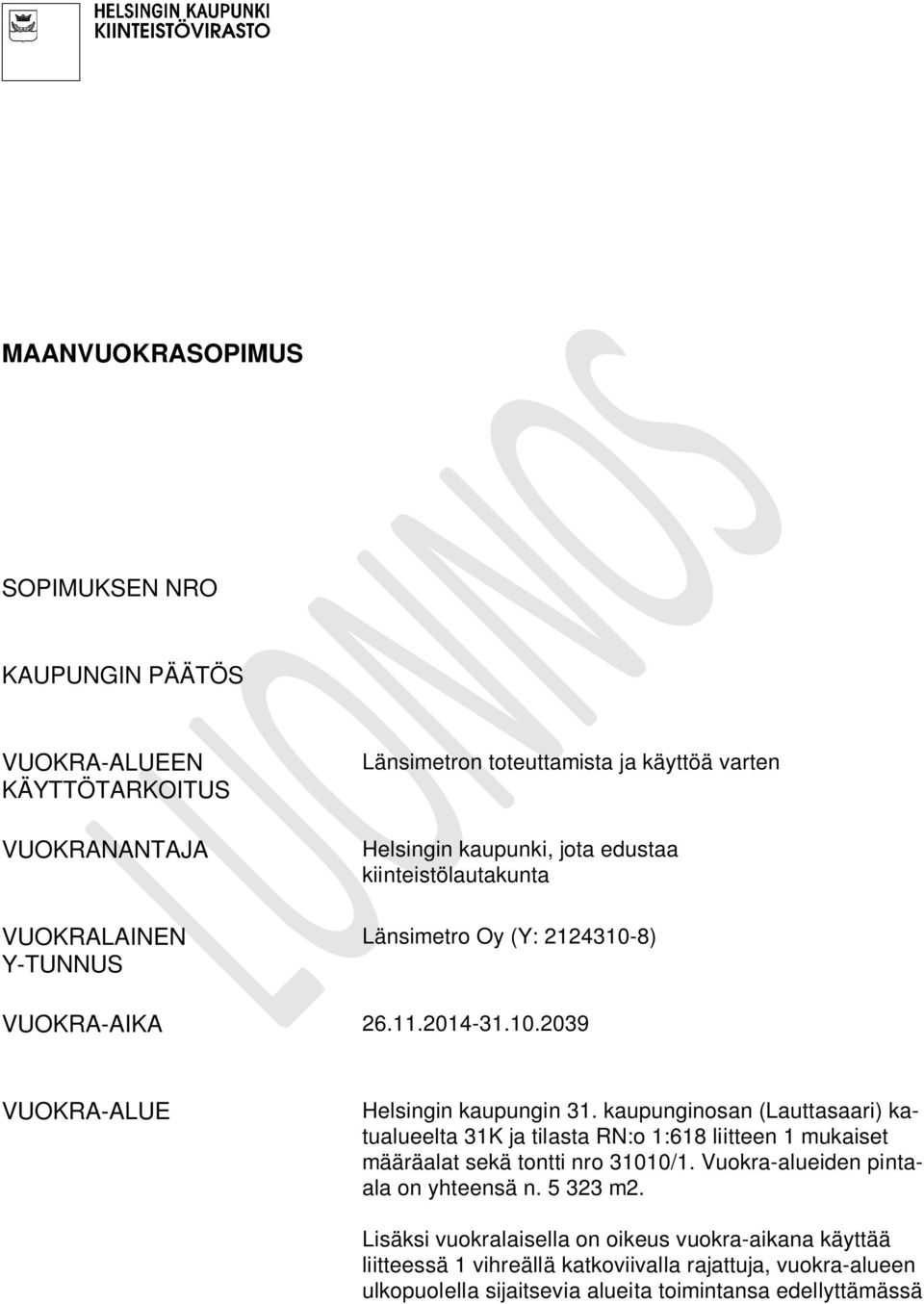 HELSINGIN KAUPUNKI
KIINTEISTÖVIRASTO

LUONNOS

MAANVUOKRASOPIMUS

SOPIMUKSEN NRO

KAUPUNGIN PÄÄTÖS

VUOKRA-ALUEEN KÄYTTÖTARKOITUS

Länsimetron toteuttamista ja käyttöä varten

VUOKRANANTAJA

Helsingin kaupunki, jota edustaa kiinteistölautakunta

VUOKRALAINEN Y-TUNNUS

Länsimetro Oy (Y: 2124310-8)

VUOKRA-AIKA

26.11.2014-31.10.2039

VUOKRA-ALUE

Helsingin kaupungin 31. kaupunginosan (Lauttasaari) katualueelta 31K ja tilasta RN:o 1:618 liitteen 1 mukaiset määräalat sekä tontti nro 31010/1. Vuokra-alueiden pinta-ala on yhteensä n. 5 323 m2.

Lisäksi vuokralaisella on oikeus vuokra-aikana käyttää liitteessä 1 vihreällä katkoviivalla rajattuja, vuokra-alueen ulkopuolella sijaitsevia alueita toimintansa edellyttämässä